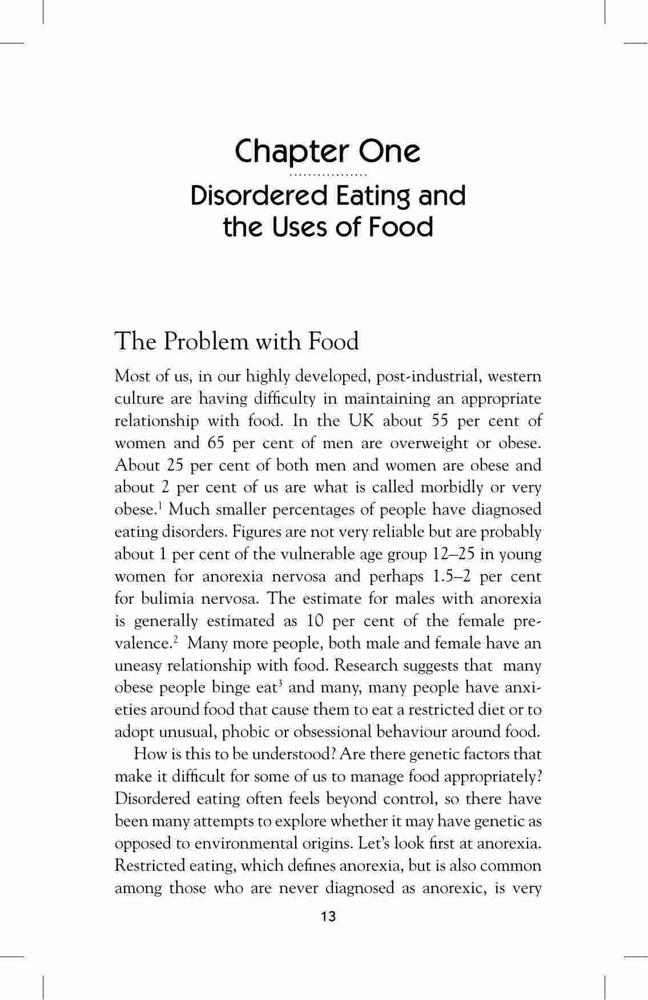 Chapter One

Disordered Eating and the Uses of Food

The Problem with Food

Most of us, in our highly developed, post-industrial, western culture are having difficulty in maintaining an appropriate relationship with food. In the UK about 55 per cent of women and 65 per cent of men are overweight or obese. About 25 per cent of both men and women are obese and about 2 per cent of us are what is called morbidly or very obese.$^1$ Much smaller percentages of people have diagnosed eating disorders. Figures are not very reliable but are probably about 1 per cent of the vulnerable age group 12–25 in young women for anorexia nervosa and perhaps 1.5–2 per cent for bulimia nervosa. The estimate for males with anorexia is generally estimated as 10 per cent of the female prevalence.$^2$ Many more people, both male and female have an uneasy relationship with food. Research suggests that many obese people binge eat$^3$ and many, many people have anxieties around food that cause them to eat a restricted diet or to adopt unusual, phobic or obsessional behaviour around food.

How is this to be understood? Are there genetic factors that make it difficult for some of us to manage food appropriately? Disordered eating often feels beyond control, so there have been many attempts to explore whether it may have genetic as opposed to environmental origins. Let's look first at anorexia. Restricted eating, which defines anorexia, but is also common among those who are never diagnosed as anorexic, is very

13